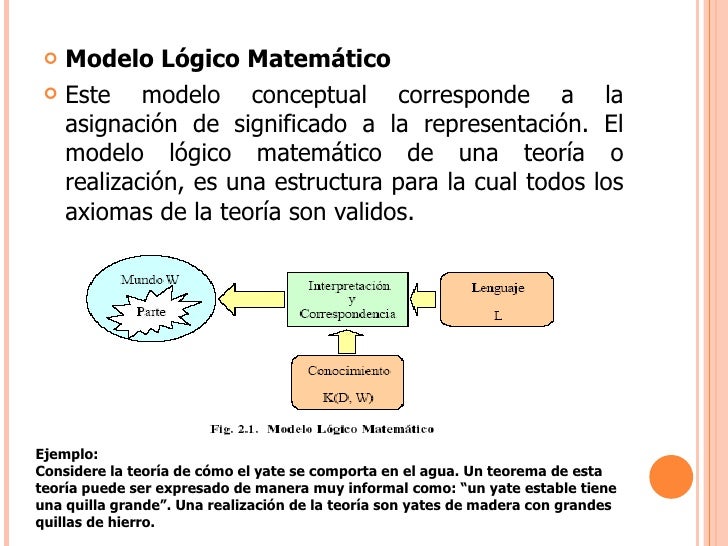 Modelo Lógico Matemático

Este modelo conceptual corresponde a la asignación de significado a la representación. El modelo lógico matemático de una teoría o realización, es una estructura para la cual todos los axiomas de la teoría son validos.

Mundo W
Parte
Interpretación y Correspondencia
Lenguaje
L
Conocimiento
K(D, W)

Fig. 2.1. Modelo Lógico Matemático

Ejemplo:
Considere la teoría de cómo el yate se comporta en el agua. Un teorema de esta teoría puede ser expresado de manera muy informal como: “un yate estable tiene una quilla grande”. Una realización de la teoría son yates de madera con grandes quillas de hierro.